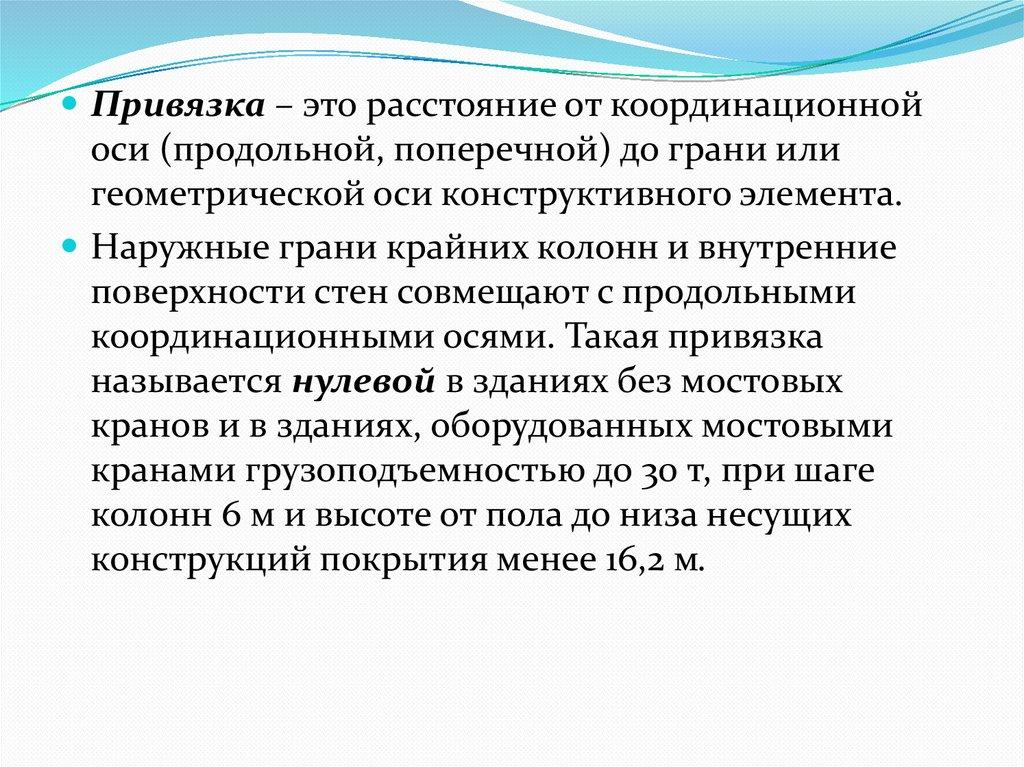 • Привязка – это расстояние от координационной оси (продольной, поперечной) до грани или геометрической оси конструктивного элемента.

• Наружные грани крайних колонн и внутренние поверхности стен совмещают с продольными координационными осями. Такая привязка называется нулевой в зданиях без мостовых кранов и в зданиях, оборудованных мостовыми кранами грузоподъемностью до 30 т, при шаге колонн 6 м и высоте от пола до низа несущих конструкций покрытия менее 16,2 м.